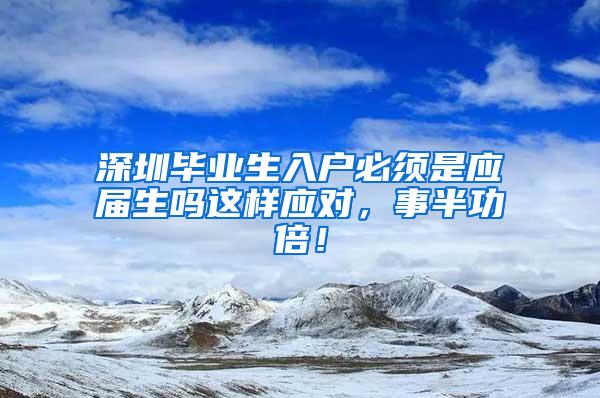 深圳毕业生入户必须是应届生吗这样应对，事半功倍！